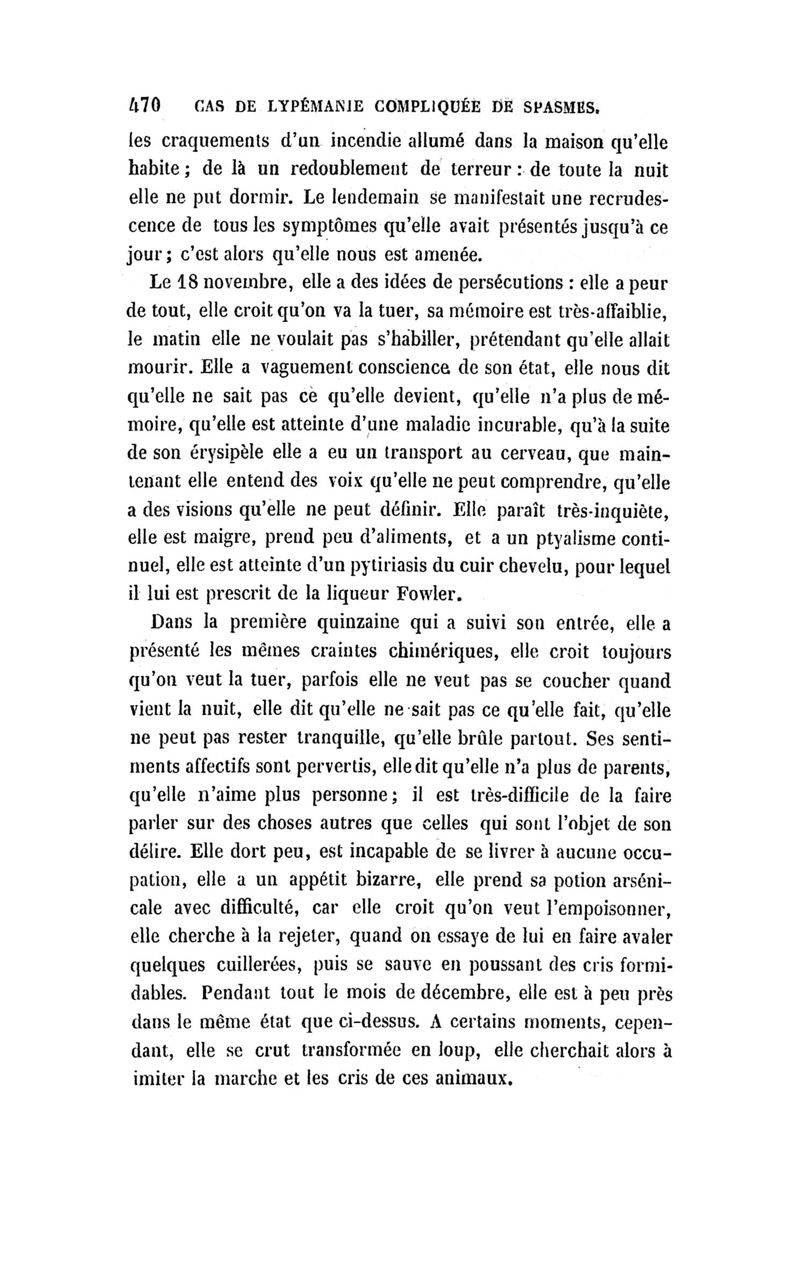 470 CAS DE LYPÉMANIE COMPLIQUÉE DE SPASMES.

les craquements d'un incendie allumé dans la maison qu'elle habite ; de là un redoublement de terreur : de toute la nuit elle ne put dormir. Le lendemain se manifestait une recrudescence de tous les symptômes qu'elle avait présentés jusqu'à ce jour ; c'est alors qu'elle nous est amenée.

Le 18 novembre, elle a des idées de persécutions : elle a peur de tout, elle croit qu'on va la tuer, sa mémoire est très-affaiblie, le matin elle ne voulait pas s'habiller, prétendant qu'elle allait mourir. Elle a vaguement conscience de son état, elle nous dit qu'elle ne sait pas ce qu'elle devient, qu'elle n'a plus de mémoire, qu'elle est atteinte d'une maladie incurable, qu'à la suite de son érysipèle elle a eu un transport au cerveau, que maintenant elle entend des voix qu'elle ne peut comprendre, qu'elle a des visions qu'elle ne peut définir. Elle paraît très-inquiète, elle est maigre, prend peu d'aliments, et a un ptyalisme continuel, elle est atteinte d'un pytiriasis du cuir chevelu, pour lequel il lui est prescrit de la liqueur Fowler.

Dans la première quinzaine qui a suivi son entrée, elle a présenté les mêmes craintes chimériques, elle croit toujours qu'on veut la tuer, parfois elle ne veut pas se coucher quand vient la nuit, elle dit qu'elle ne sait pas ce qu'elle fait, qu'elle ne peut pas rester tranquille, qu'elle brûle partout. Ses sentiments affectifs sont pervertis, elle dit qu'elle n'a plus de parents, qu'elle n'aime plus personne ; il est très-difficile de la faire parler sur des choses autres que celles qui sont l'objet de son délire. Elle dort peu, est incapable de se livrer à aucune occupation, elle a un appétit bizarre, elle prend sa potion arsénicale avec difficulté, car elle croit qu'on veut l'empoisonner, elle cherche à la rejeter, quand on essaye de lui en faire avaler quelques cuillerées, puis se sauve en poussant des cris formidables. Pendant tout le mois de décembre, elle est à peu près dans le même état que ci-dessus. A certains moments, cependant, elle se crut transformée en loup, elle cherchait alors à imiter la marche et les cris de ces animaux.